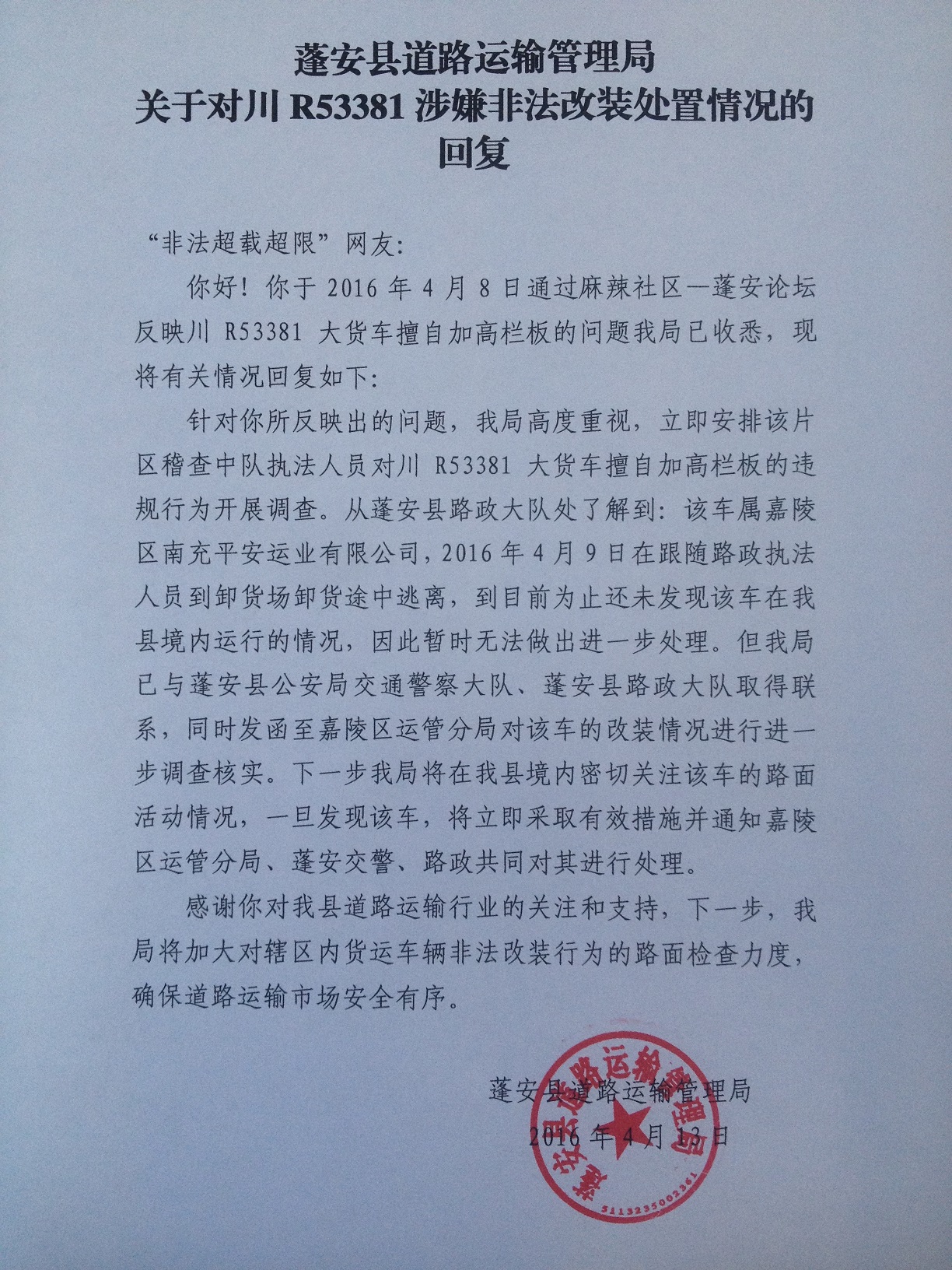 蓬安县道路运输管理局
关于对川 R53381 涉嫌非法改装处置情况的回复

“非法超载超限”网友：

你好！你于 2016 年 4 月 8 日通过麻辣社区—蓬安论坛反映川 R53381 大货车擅自加高栏板的问题我局已收悉，现将有关情况回复如下：

针对你所反映出的问题，我局高度重视，立即安排该片区稽查中队执法人员对川 R53381 大货车擅自加高栏板的违规行为开展调查。从蓬安县路政大队处了解到：该车属嘉陵区南充平安运业有限公司，2016 年 4 月 9 日在跟随路政执法人员到卸货场卸货途中逃离，到目前为止还未发现该车在我县境内运行的情况，因此暂时无法做出进一步处理。但我局已与蓬安县公安局交通警察大队、蓬安县路政大队取得联系，同时发函至嘉陵区运管分局对该车的改装情况进行进一步调查核实。下一步我局将在我县境内密切关注该车的路面活动情况，一旦发现该车，将立即采取有效措施并通知嘉陵区运管分局、蓬安交警、路政共同对其进行处理。

感谢你对我县道路运输行业的关注和支持，下一步，我局将加大对辖区内货运车辆非法改装行为的路面检查力度，确保道路运输市场安全有序。

蓬安县道路运输管理局
2016 年 4 月 13 日

蓬安县道路运输管理局
5113235002361